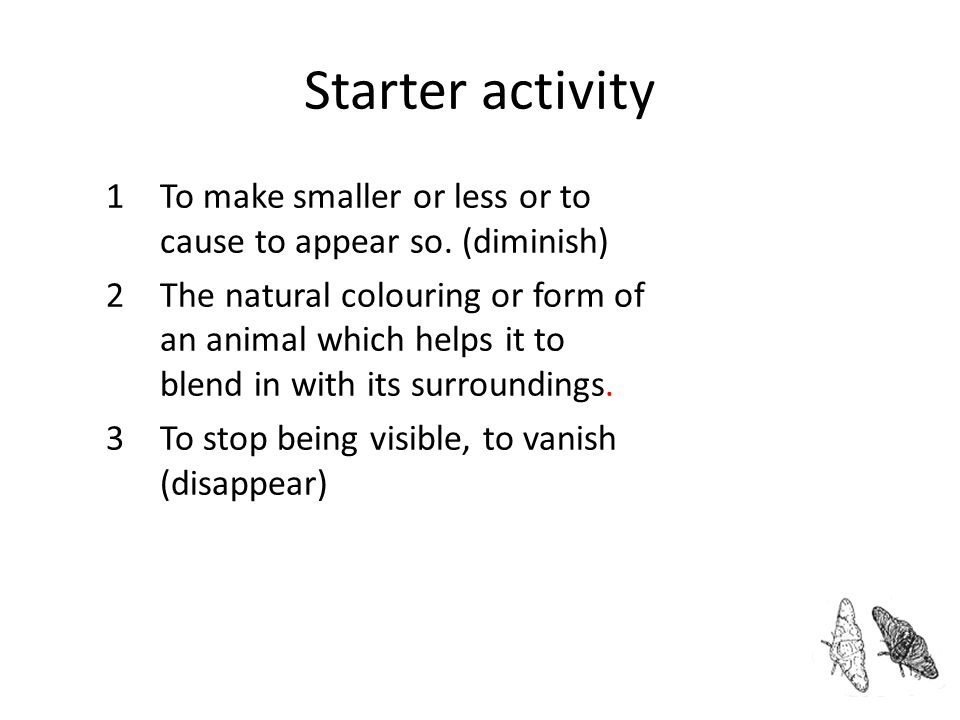 Starter activity

1 To make smaller or less or to cause to appear so. (diminish)

2 The natural colouring or form of an animal which helps it to blend in with its surroundings.

3 To stop being visible, to vanish (disappear)